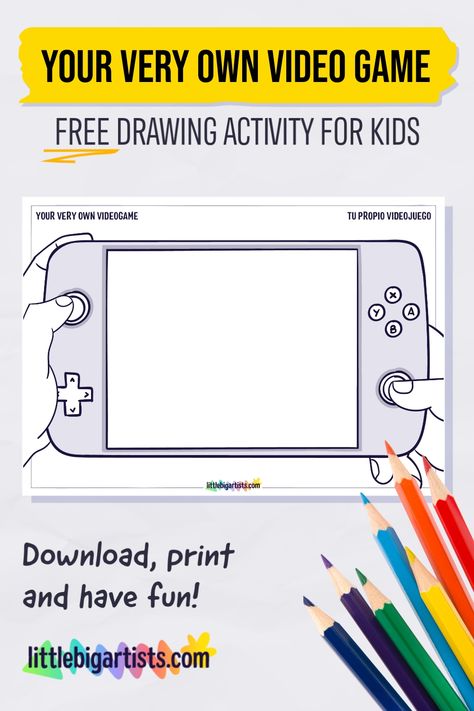 YOUR VERY OWN VIDEO GAME

FREE DRAWING ACTIVITY FOR KIDS

YOUR VERY OWN VIDEOGAME

TU PROPIO VIDEOJUEGO

X
Y
A
B

littlebigartists.com

Download, print and have fun!

littlebigartists.com